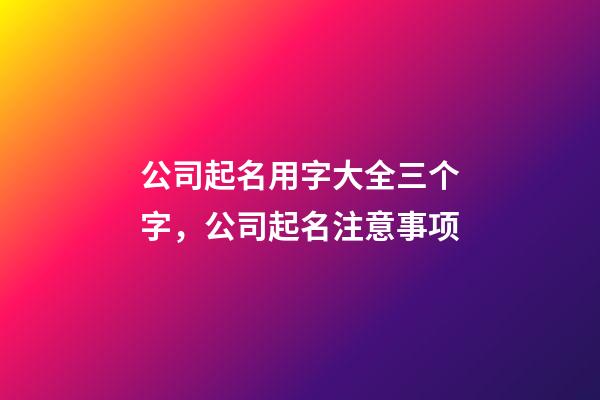 公司起名用字大全三个字，公司起名注意事项